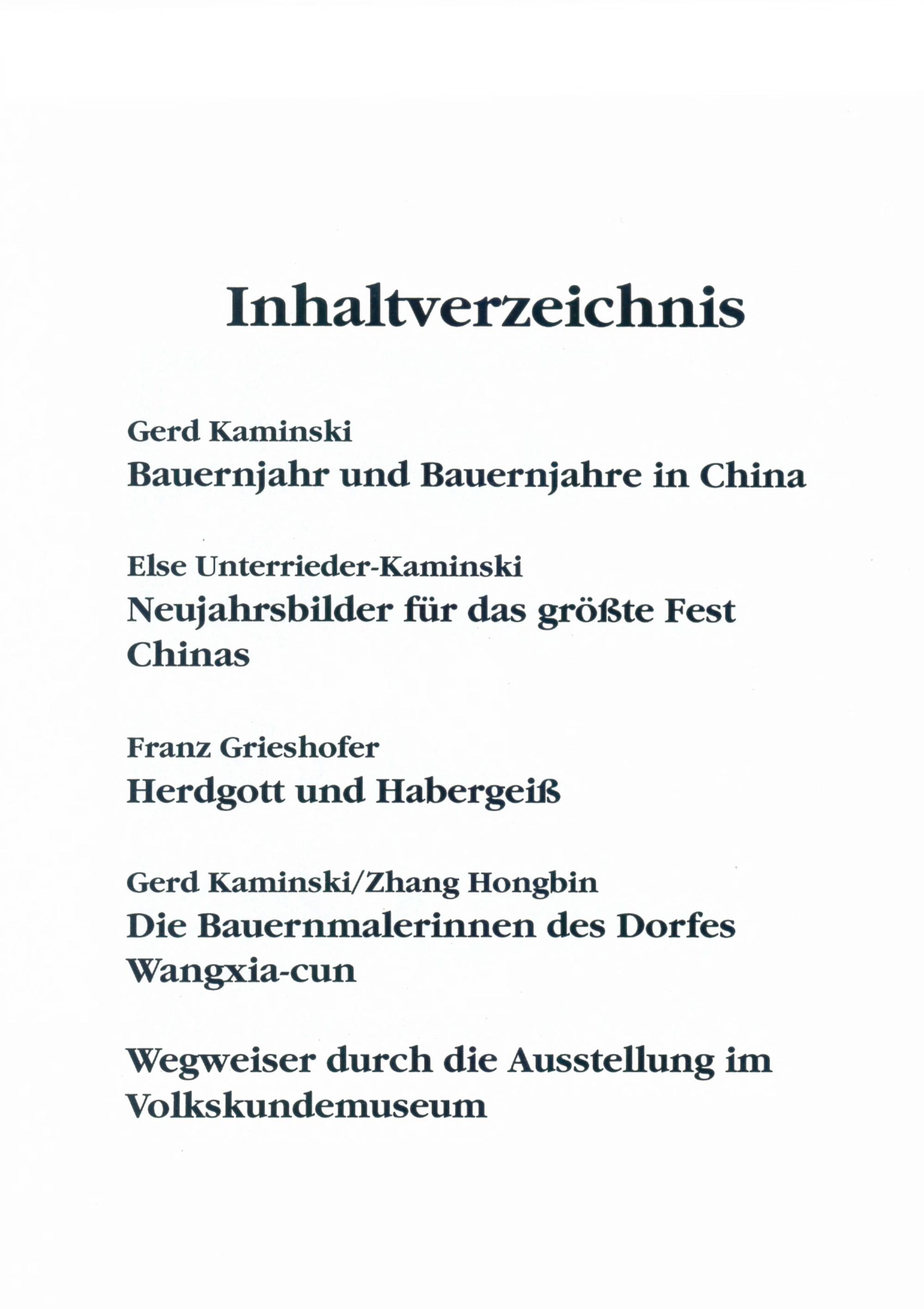 Inhaltverzeichnis

Gerd Kaminski
Bauernjahr und Bauernjahre in China

Else Unterrieder-Kaminski
Neujahrsbilder für das größte Fest Chinas

Franz Grieshofer
Herdgott und Habergeiß

Gerd Kaminski/Zhang Hongbin
Die Bauernmalerinnen des Dorfes Wangxia-cun

Wegweiser durch die Ausstellung im Volkskundemuseum